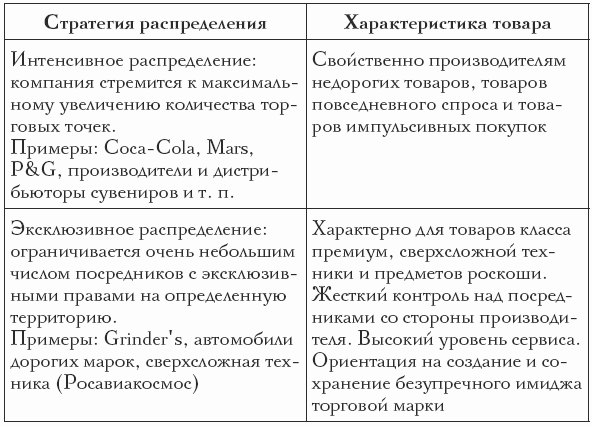 | Стратегия распределения | Характеристика товара |
|---|---|
| Интенсивное распределение: компания стремится к максимальному увеличению количества торговых точек. Примеры: Coca-Cola, Mars, P&G, производители и дистрибьюторы сувениров и т. п. | Свойственно производителям недорогих товаров, товаров повседневного спроса и товаров импульсивных покупок |
| Эксклюзивное распределение: ограничивается очень небольшим числом посредников с эксклюзивными правами на определенную территорию. Примеры: Grinder's, автомобили дорогих марок, сверхсложная техника (Росавиакосмос) | Характерно для товаров класса премиум, сверхсложной техники и предметов роскоши. Жесткий контроль над посредниками со стороны производителя. Высокий уровень сервиса. Ориентация на создание и сохранение безупречного имиджа торговой марки |